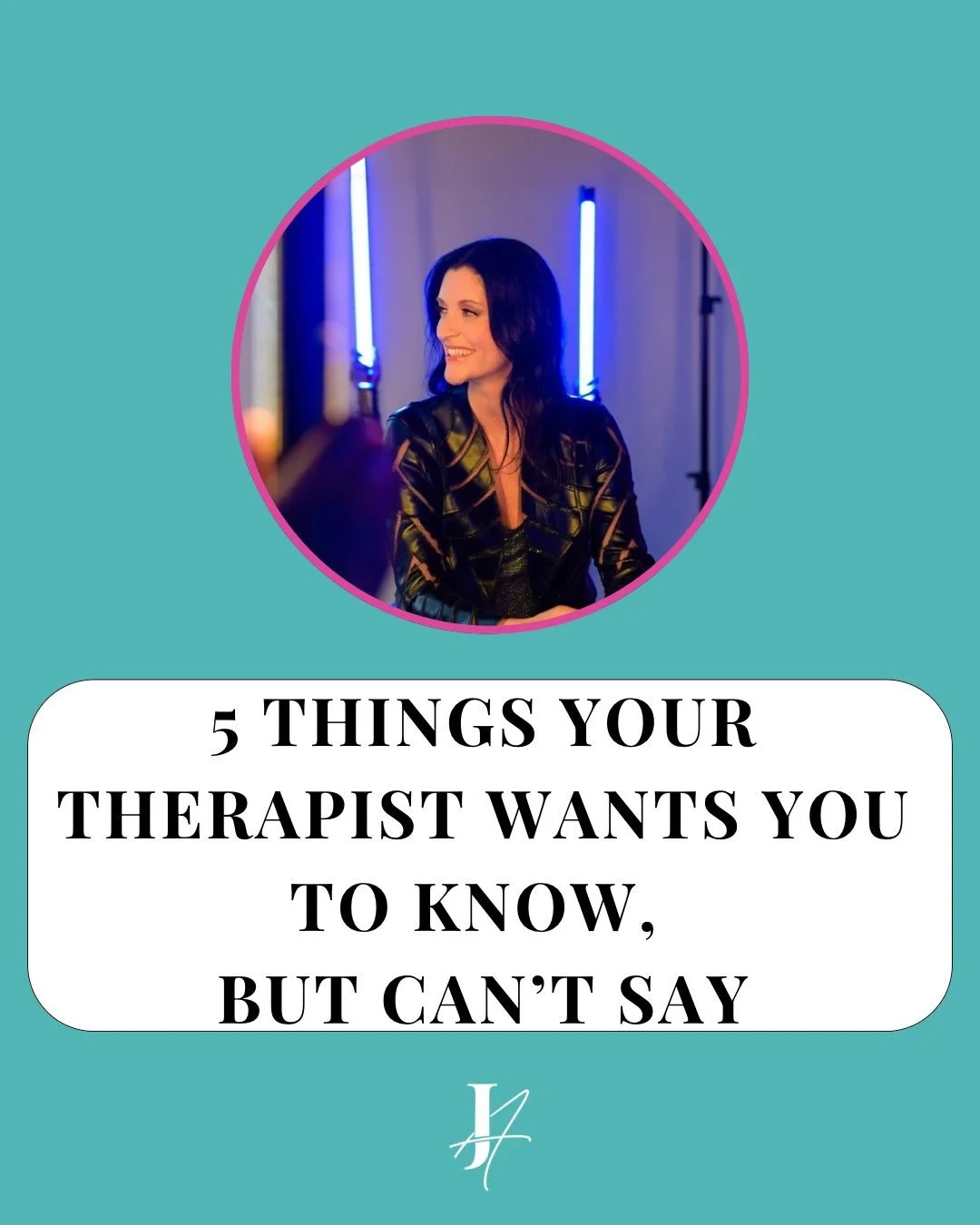 5 THINGS YOUR THERAPIST WANTS YOU TO KNOW,
BUT CAN'T SAY

JA